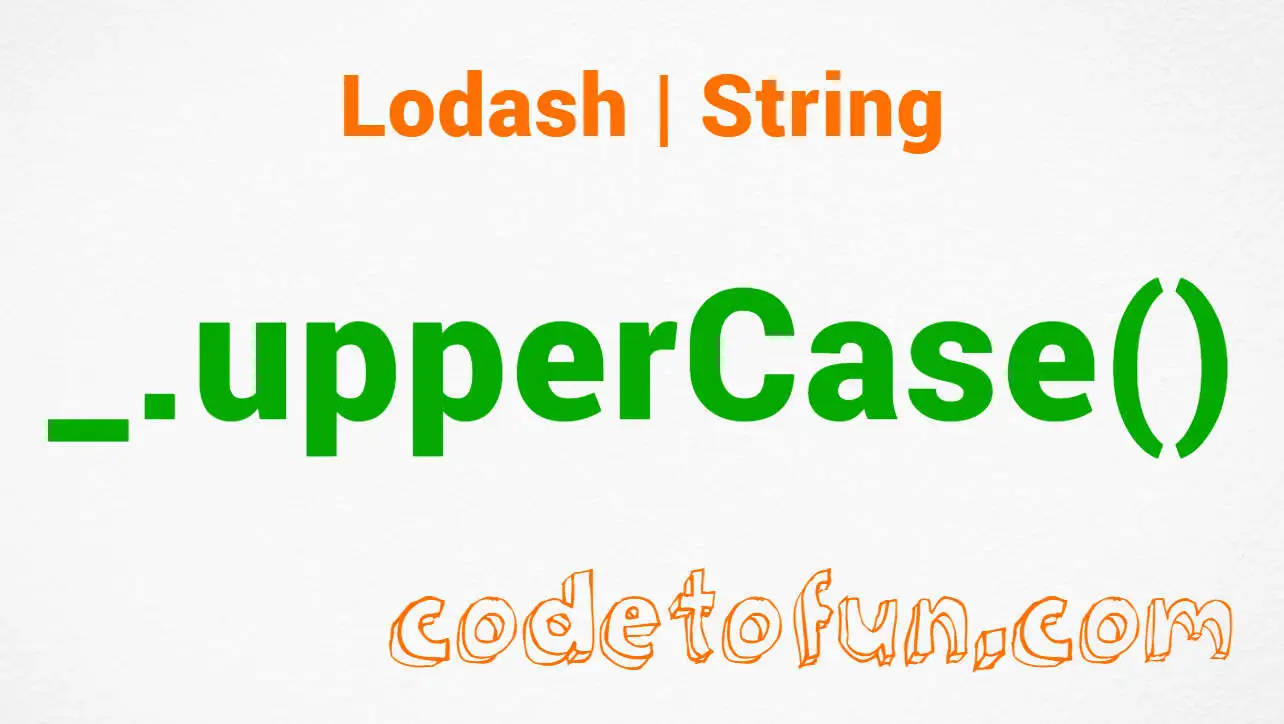 Lodash | String

_.upperCase()

codetofun.com